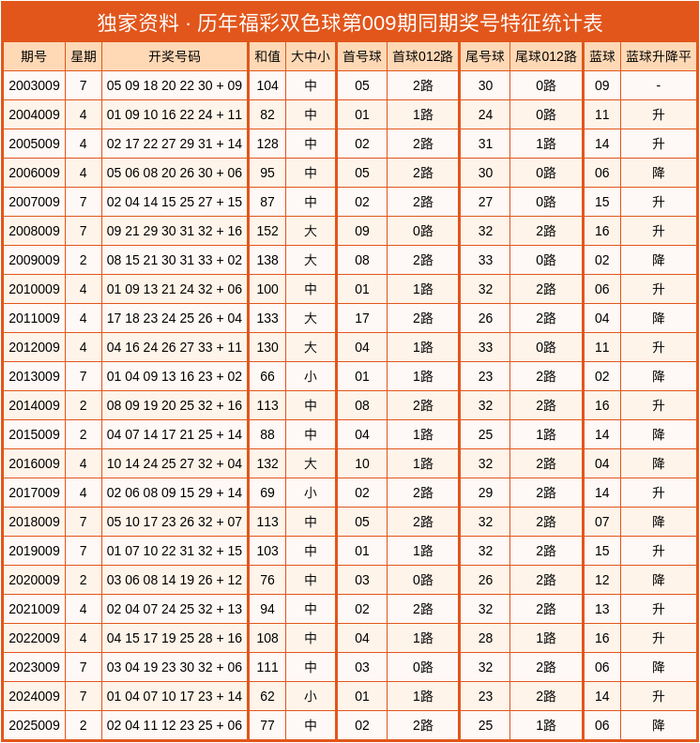 独家资料 · 历年福彩双色球第009期同期奖号特征统计表

| 期号 | 星期 | 开奖号码 | 和值 | 大中小 | 首号球 | 首球012路 | 尾号球 | 尾球012路 | 蓝球 | 蓝球升降平 |
|---|---|---|---|---|---|---|---|---|---|---|
| 2003009 | 7 | 05 09 18 20 22 30 + 09 | 104 | 中 | 05 | 2路 | 30 | 0路 | 09 | - |
| 2004009 | 4 | 01 09 10 16 22 24 + 11 | 82 | 中 | 01 | 1路 | 24 | 0路 | 11 | 升 |
| 2005009 | 4 | 02 17 22 27 29 31 + 14 | 128 | 中 | 02 | 2路 | 31 | 1路 | 14 | 升 |
| 2006009 | 4 | 05 06 08 20 26 30 + 06 | 95 | 中 | 05 | 2路 | 30 | 0路 | 06 | 降 |
| 2007009 | 7 | 02 04 14 15 25 27 + 15 | 87 | 中 | 02 | 2路 | 27 | 0路 | 15 | 升 |
| 2008009 | 7 | 09 21 29 30 31 32 + 16 | 152 | 大 | 09 | 0路 | 32 | 2路 | 16 | 升 |
| 2009009 | 2 | 08 15 21 30 31 33 + 02 | 138 | 大 | 08 | 2路 | 33 | 0路 | 02 | 降 |
| 2010009 | 4 | 01 09 13 21 24 32 + 06 | 100 | 中 | 01 | 1路 | 32 | 2路 | 06 | 升 |
| 2011009 | 4 | 17 18 23 24 25 26 + 04 | 133 | 大 | 17 | 2路 | 26 | 2路 | 04 | 降 |
| 2012009 | 4 | 04 16 24 26 27 33 + 11 | 130 | 大 | 04 | 1路 | 33 | 0路 | 11 | 升 |
| 2013009 | 7 | 01 04 09 13 16 23 + 02 | 66 | 小 | 01 | 1路 | 23 | 2路 | 02 | 降 |
| 2014009 | 2 | 08 09 19 20 25 32 + 16 | 113 | 中 | 08 | 2路 | 32 | 2路 | 16 | 升 |
| 2015009 | 2 | 04 07 14 17 21 25 + 14 | 88 | 中 | 04 | 1路 | 25 | 1路 | 14 | 降 |
| 2016009 | 4 | 10 14 24 25 27 32 + 04 | 132 | 大 | 10 | 1路 | 32 | 2路 | 04 | 降 |
| 2017009 | 4 | 02 06 08 09 15 29 + 14 | 69 | 小 | 02 | 2路 | 29 | 2路 | 14 | 升 |
| 2018009 | 7 | 05 10 17 23 26 32 + 07 | 113 | 中 | 05 | 2路 | 32 | 2路 | 07 | 降 |
| 2019009 | 7 | 01 07 10 22 31 32 + 15 | 103 | 中 | 01 | 1路 | 32 | 2路 | 15 | 升 |
| 2020009 | 2 | 03 06 08 14 19 26 + 12 | 76 | 中 | 03 | 0路 | 26 | 2路 | 12 | 降 |
| 2021009 | 4 | 02 04 07 24 25 32 + 13 | 94 | 中 | 02 | 2路 | 32 | 2路 | 13 | 升 |
| 2022009 | 4 | 04 15 17 19 25 28 + 16 | 108 | 中 | 04 | 1路 | 28 | 1路 | 16 | 升 |
| 2023009 | 7 | 03 04 19 23 30 32 + 06 | 111 | 中 | 03 | 0路 | 32 | 2路 | 06 | 降 |
| 2024009 | 7 | 01 04 07 10 17 23 + 14 | 62 | 小 | 01 | 1路 | 23 | 2路 | 14 | 升 |
| 2025009 | 2 | 02 04 11 12 23 25 + 06 | 77 | 中 | 02 | 2路 | 25 | 1路 | 06 | 降 |